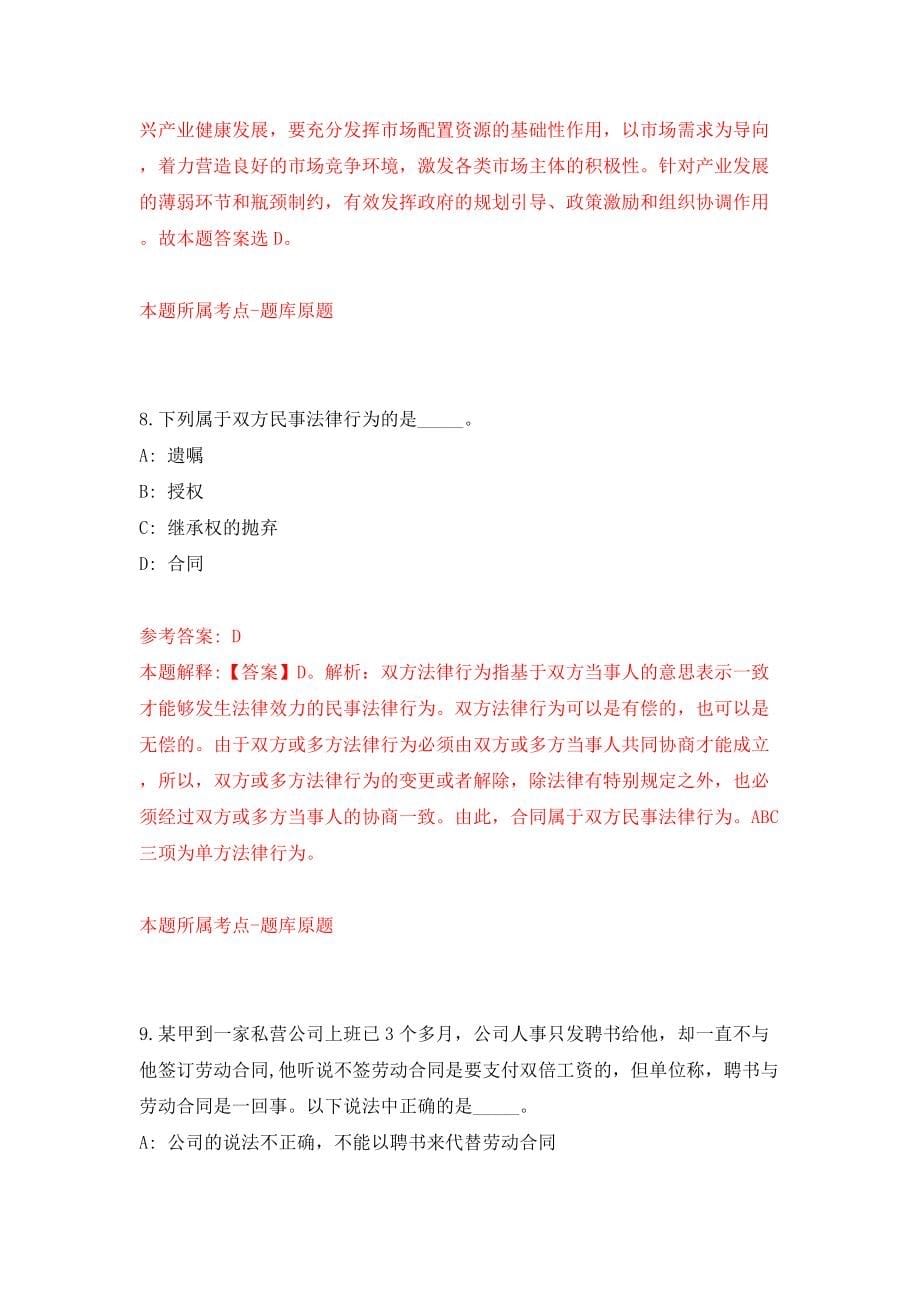 兴产业健康发展，要充分发挥市场配置资源的基础性作用，以市场需求为导向，着力营造良好的市场竞争环境，激发各类市场主体的积极性。针对产业发展的薄弱环节和瓶颈制约，有效发挥政府的规划引导、政策激励和组织协调作用。故本题答案选 D。

本题所属考点-题库原题

8.下列属于双方民事法律行为的是_____。
A: 遗嘱
B: 授权
C: 继承权的抛弃
D: 合同

参考答案: D
本题解释:【答案】D。解析：双方法律行为指基于双方当事人的意思表示一致才能够发生法律效力的民事法律行为。双方法律行为可以是有偿的，也可以是无偿的。由于双方或多方法律行为必须由双方或多方当事人共同协商才能成立，所以，双方或多方法律行为的变更或者解除，除法律有特别规定之外，也必须经过双方或多方当事人的协商一致。由此，合同属于双方民事法律行为。ABC三项为单方法律行为。

本题所属考点-题库原题

9.某甲到一家私营公司上班已 3 个多月，公司人事只发聘书给他，却一直不与他签订劳动合同,他听说不签劳动合同是要支付双倍工资的，但单位称，聘书与劳动合同是一回事。以下说法中正确的是_____。
A: 公司的说法不正确，不能以聘书来代替劳动合同